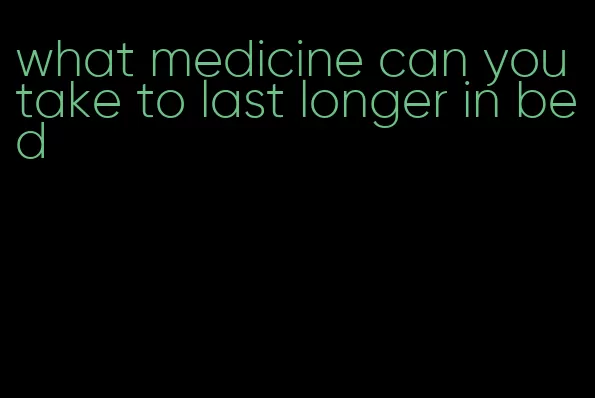 what medicine can you take to last longer in bed